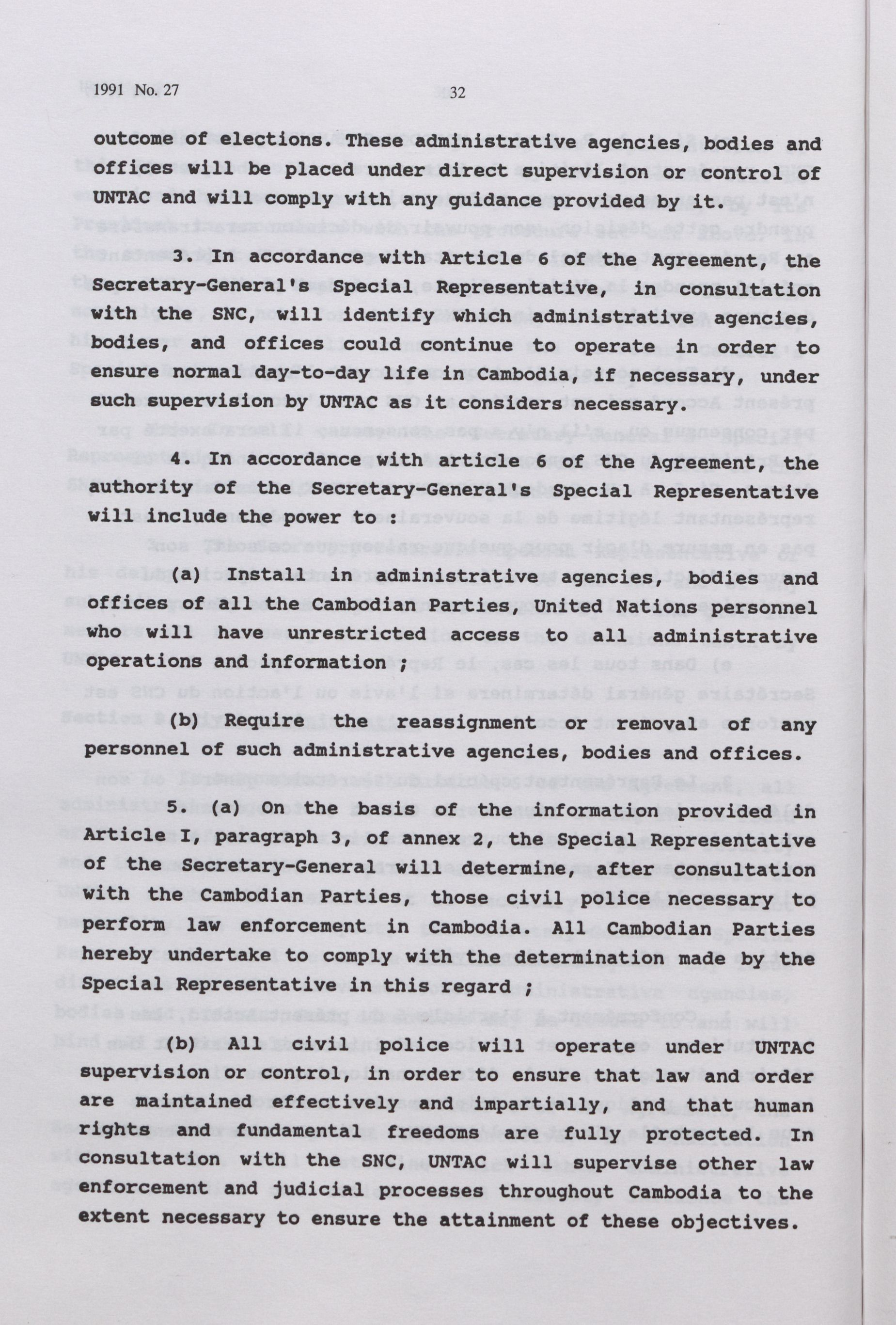 1991 No. 27 32

outcome of elections. These administrative agencies, bodies and offices will be placed under direct supervision or control of UNTAC and will comply with any guidance provided by it.

3. In accordance with Article 6 of the Agreement, the Secretary-General's Special Representative, in consultation with the SNC, will identify which administrative agencies, bodies, and offices could continue to operate in order to ensure normal day-to-day life in Cambodia, if necessary, under such supervision by UNTAC as it considers necessary.

4. In accordance with article 6 of the Agreement, the authority of the Secretary-General's Special Representative will include the power to :

(a) Install in administrative agencies, bodies and offices of all the Cambodian Parties, United Nations personnel who will have unrestricted access to all administrative operations and information ;

(b) Require the reassignment or removal of any personnel of such administrative agencies, bodies and offices.

5. (a) On the basis of the information provided in Article I, paragraph 3, of annex 2, the Special Representative of the Secretary-General will determine, after consultation with the Cambodian Parties, those civil police necessary to perform law enforcement in Cambodia. All Cambodian Parties hereby undertake to comply with the determination made by the Special Representative in this regard ;

(b) All civil police will operate under UNTAC supervision or control, in order to ensure that law and order are maintained effectively and impartially, and that human rights and fundamental freedoms are fully protected. In consultation with the SNC, UNTAC will supervise other law enforcement and judicial processes throughout Cambodia to the extent necessary to ensure the attainment of these objectives.